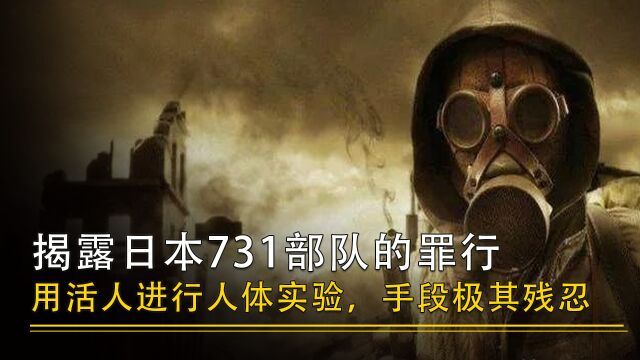 揭露日本731部队的罪行
用活人进行人体实验，手段极其残忍